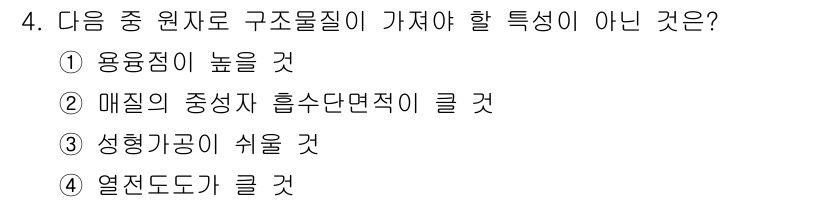 4. 다음 중 원자로 구조물질이 가져야 할 특성이 아닌 것은?
① 용융점이 높을 것
② 매질의 중성자 흡수단면적이 클 것
③ 성형가공이 쉬울 것
④ 열전도도가 클 것